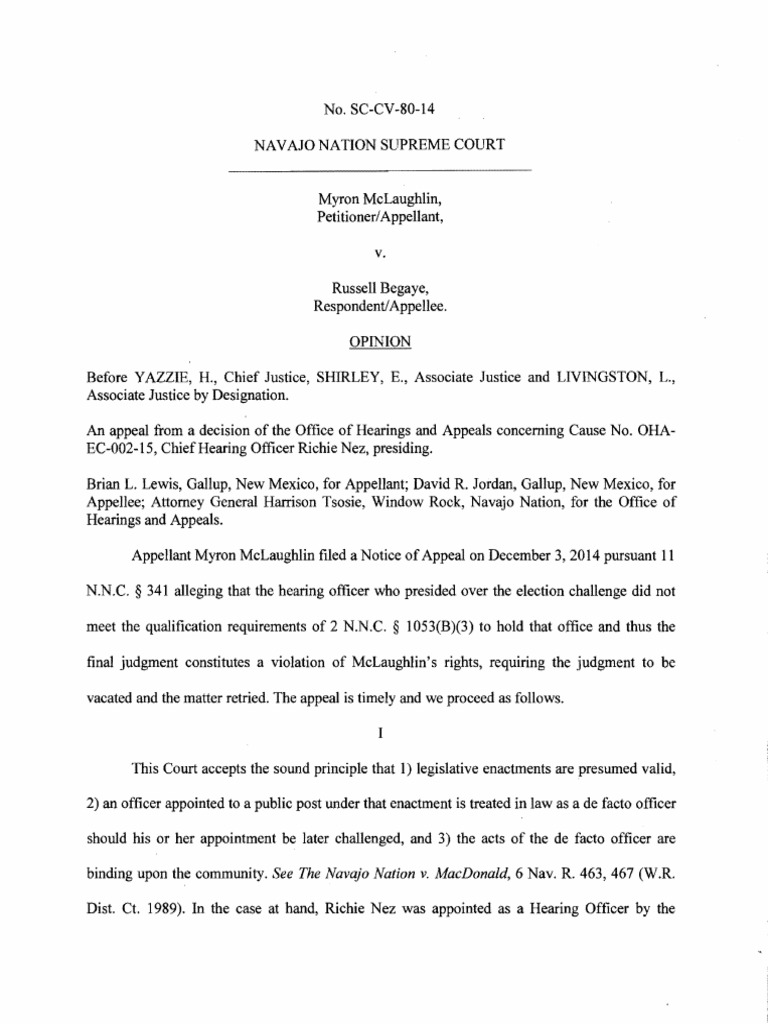 No. SC-CV-80-14

NAVAJO NATION SUPREME COURT

Myron McLaughlin,
Petitioner/Appellant,

v.

Russell Begaye,
Respondent/Appellee.

OPINION

Before YAZZIE, H., Chief Justice, SHIRLEY, E., Associate Justice and LIVINGSTON, L., Associate Justice by Designation.

An appeal from a decision of the Office of Hearings and Appeals concerning Cause No. OHA-EC-002-15, Chief Hearing Officer Richie Nez, presiding.

Brian L. Lewis, Gallup, New Mexico, for Appellant; David R. Jordan, Gallup, New Mexico, for Appellee; Attorney General Harrison Tsosie, Window Rock, Navajo Nation, for the Office of Hearings and Appeals.

Appellant Myron McLaughlin filed a Notice of Appeal on December 3, 2014 pursuant 11 N.N.C. § 341 alleging that the hearing officer who presided over the election challenge did not meet the qualification requirements of 2 N.N.C. § 1053(B)(3) to hold that office and thus the final judgment constitutes a violation of McLaughlin's rights, requiring the judgment to be vacated and the matter retried. The appeal is timely and we proceed as follows.

I

This Court accepts the sound principle that 1) legislative enactments are presumed valid, 2) an officer appointed to a public post under that enactment is treated in law as a de facto officer should his or her appointment be later challenged, and 3) the acts of the de facto officer are binding upon the community. See The Navajo Nation v. MacDonald, 6 Nav. R. 463, 467 (W.R. Dist. Ct. 1989). In the case at hand, Richie Nez was appointed as a Hearing Officer by the